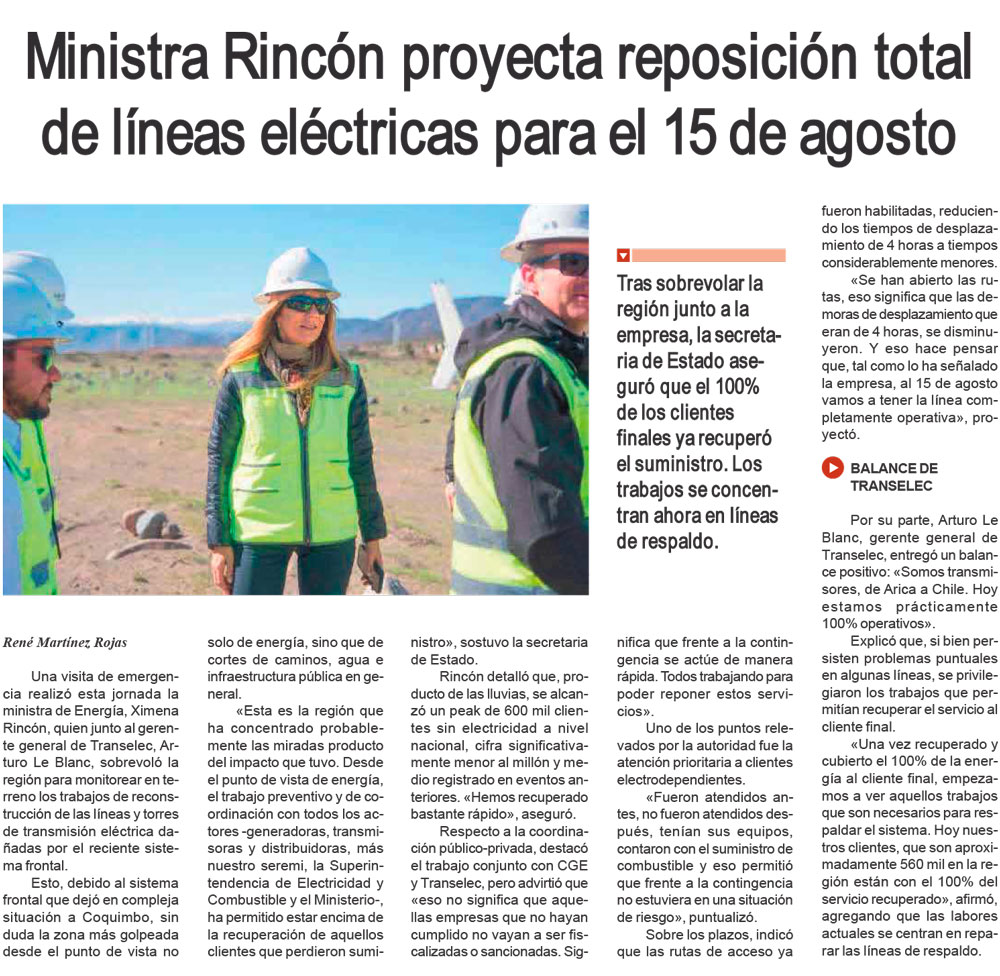 Ministra Rincón proyecta reposición total de líneas eléctricas para el 15 de agosto

Tras sobrevolar la región junto a la empresa, la secretaria de Estado aseguró que el 100% de los clientes finales ya recuperó el suministro. Los trabajos se concentran ahora en líneas de respaldo.

René Martínez Rojas

Una visita de emergencia realizó esta jornada la ministra de Energía, Ximena Rincón, quien junto al gerente general de Transelec, Arturo Le Blanc, sobrevoló la región para monitorear en terreno los trabajos de reconstrucción de las líneas y torres de transmisión eléctrica dañadas por el reciente sistema frontal.

Esto, debido al sistema frontal que dejó en compleja situación a Coquimbo, sin duda la zona más golpeada desde el punto de vista no solo de energía, sino que de cortes de caminos, agua e infraestructura pública en general.

«Esta es la región que ha concentrado probablemente las miradas producto del impacto que tuvo. Desde el punto de vista de energía, el trabajo preventivo y de coordinación con todos los actores -generadoras, transmisoras y distribuidoras, más nuestro seremi, la Superintendencia de Electricidad y Combustible y el Ministerio-, ha permitido estar encima de la recuperación de aquellos clientes que perdieron suministro», sostuvo la secretaria de Estado.

Rincón detalló que, producto de las lluvias, se alcanzó un peak de 600 mil clientes sin electricidad a nivel nacional, cifra significativamente menor al millón y medio registrado en eventos anteriores. «Hemos recuperado bastante rápido», aseguró.

Respecto a la coordinación público-privada, destacó el trabajo conjunto con CGE y Transelec, pero advirtió que «eso no significa que aquellas empresas que no hayan cumplido no vayan a ser fiscalizadas o sancionadas. Significa que frente a la contingencia se actúe de manera rápida. Todos trabajando para poder reponer estos servicios».

Uno de los puntos relevados por la autoridad fue la atención prioritaria a clientes electrodependientes.

«Fueron atendidos antes, no fueron atendidos después, tenían sus equipos, contaron con el suministro de combustible y eso permitió que frente a la contingencia no estuviera en una situación de riesgo», puntualizó.

Sobre los plazos, indicó que las rutas de acceso ya fueron habilitadas, reduciendo los tiempos de desplazamiento de 4 horas a tiempos considerablemente menores.

«Se han abierto las rutas, eso significa que las demoras de desplazamiento que eran de 4 horas, se disminuyeron. Y eso hace pensar que, tal como lo ha señalado la empresa, al 15 de agosto vamos a tener la línea completamente operativa», proyectó.

BALANCE DE TRANSELEC

Por su parte, Arturo Le Blanc, gerente general de Transelec, entregó un balance positivo: «Somos transmisores, de Arica a Chile. Hoy estamos prácticamente 100% operativos».

Explicó que, si bien persisten problemas puntuales en algunas líneas, se privilegiaron los trabajos que permitían recuperar el servicio al cliente final.

«Una vez recuperado y cubierto el 100% de la energía al cliente final, empezamos a ver aquellos trabajos que son necesarios para respaldar el sistema. Hoy nuestros clientes, que son aproximadamente 560 mil en la región están con el 100% del servicio recuperado», afirmó, agregando que las labores actuales se centran en reparar las líneas de respaldo.